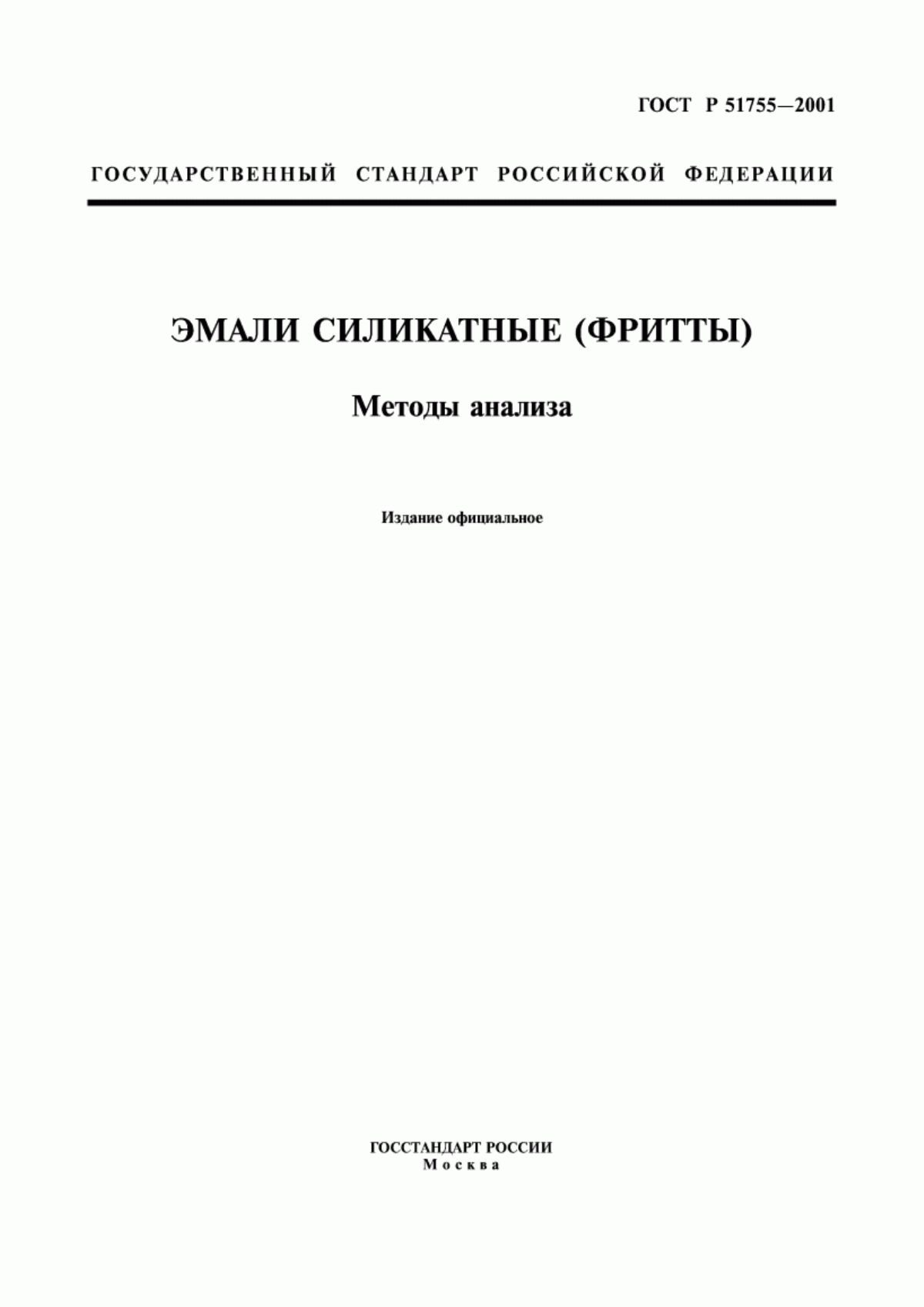 ГОСТ Р 51755—2001

ГОСУДАРСТВЕННЫЙ СТАНДАРТ РОССИЙСКОЙ ФЕДЕРАЦИИ

ЭМАЛИ СИЛИКАТНЫЕ (ФРИТТЫ)

Методы анализа

Издание официальное

ГОССТАНДАРТ РОССИИ
Москва